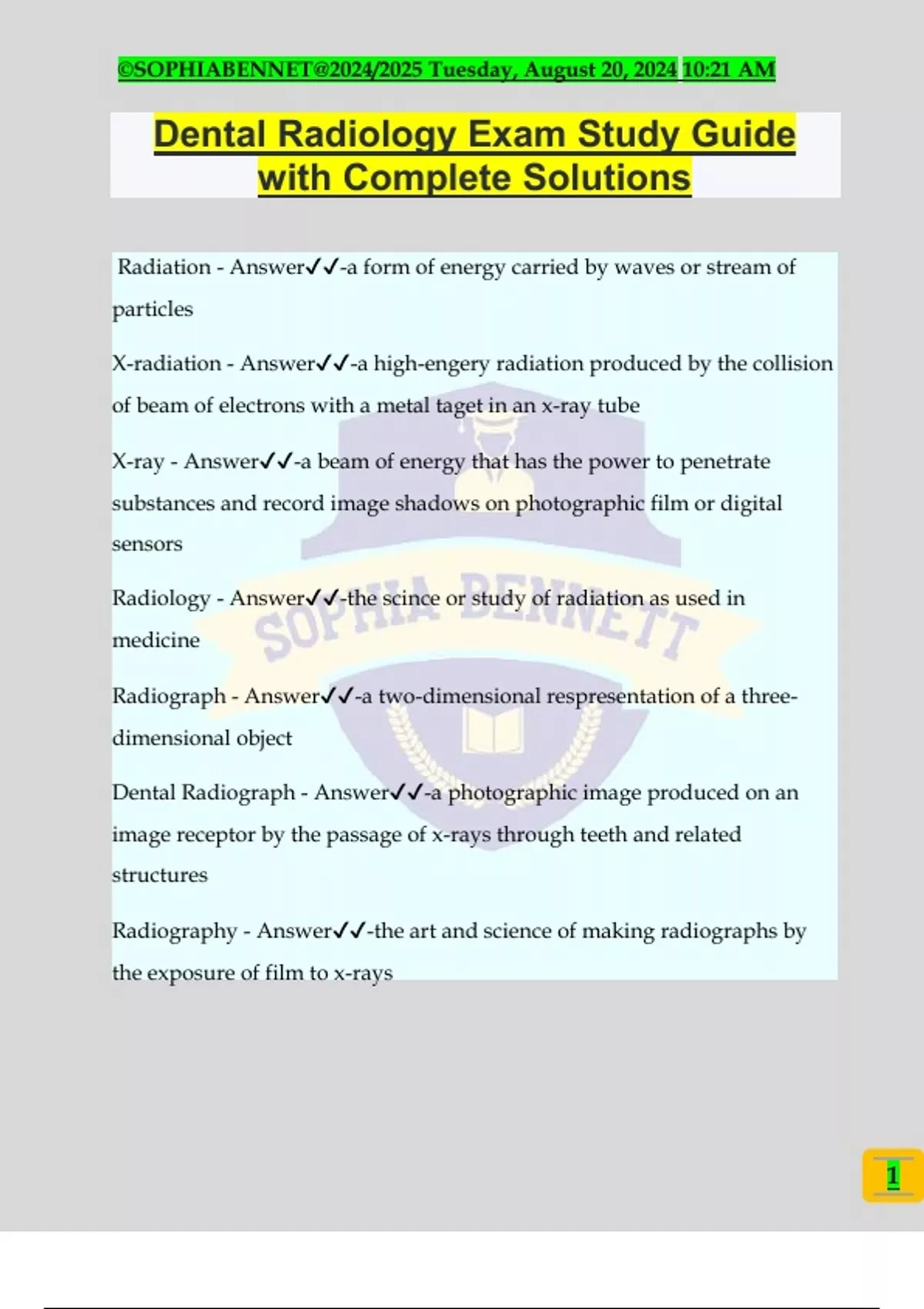 ©SOPHIABENNET@2024/2025 Tuesday, August 20, 2024 10:21 AM

Dental Radiology Exam Study Guide with Complete Solutions

Radiation - Answer✓✓-a form of energy carried by waves or stream of particles

X-radiation - Answer✓✓-a high-engery radiation produced by the collision of beam of electrons with a metal taget in an x-ray tube

X-ray - Answer✓✓-a beam of energy that has the power to penetrate substances and record image shadows on photographic film or digital sensors

Radiology - Answer✓✓-the scince or study of radiation as used in medicine

Radiograph - Answer✓✓-a two-dimensional respresentation of a three-dimensional object

Dental Radiograph - Answer✓✓-a photographic image produced on an image receptor by the passage of x-rays through teeth and related structures

Radiography - Answer✓✓-the art and science of making radiographs by the exposure of film to x-rays

SOPHIA BENNETT

1